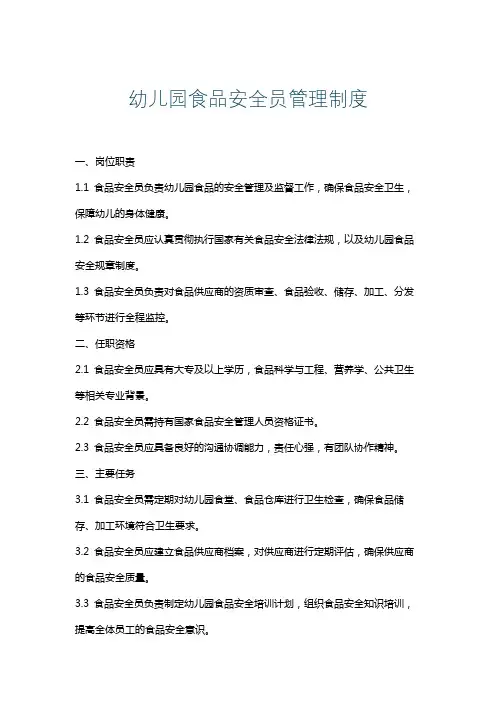 幼儿园食品安全员管理制度

一、岗位职责

1.1 食品安全员负责幼儿园食品的安全管理及监督工作，确保食品安全卫生，保障幼儿的身体健康。

1.2 食品安全员应认真贯彻执行国家有关食品安全法律法规，以及幼儿园食品安全规章制度。

1.3 食品安全员负责对食品供应商的资质审查、食品验收、储存、加工、分发等环节进行全程监控。

二、任职资格

2.1 食品安全员应具有大专及以上学历，食品科学与工程、营养学、公共卫生等相关专业背景。

2.2 食品安全员需持有国家食品安全管理人员资格证书。

2.3 食品安全员应具备良好的沟通协调能力，责任心强，有团队协作精神。

三、主要任务

3.1 食品安全员需定期对幼儿园食堂、食品仓库进行卫生检查，确保食品储存、加工环境符合卫生要求。

3.2 食品安全员应建立食品供应商档案，对供应商进行定期评估，确保供应商的食品安全质量。

3.3 食品安全员负责制定幼儿园食品安全培训计划，组织食品安全知识培训，提高全体员工的食品安全意识。